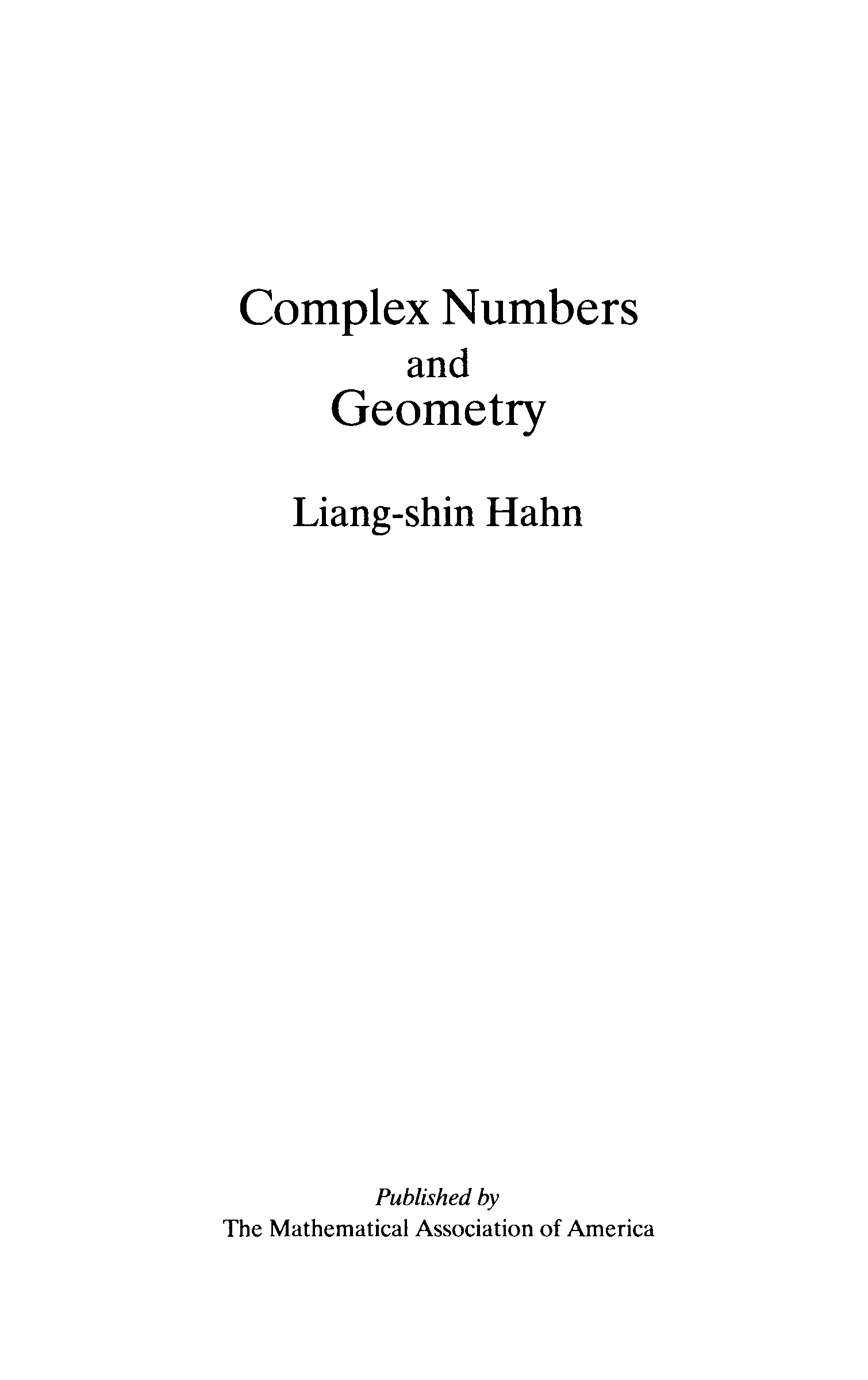 Complex Numbers
and
Geometry

Liang-shin Hahn

Published by
The Mathematical Association of America